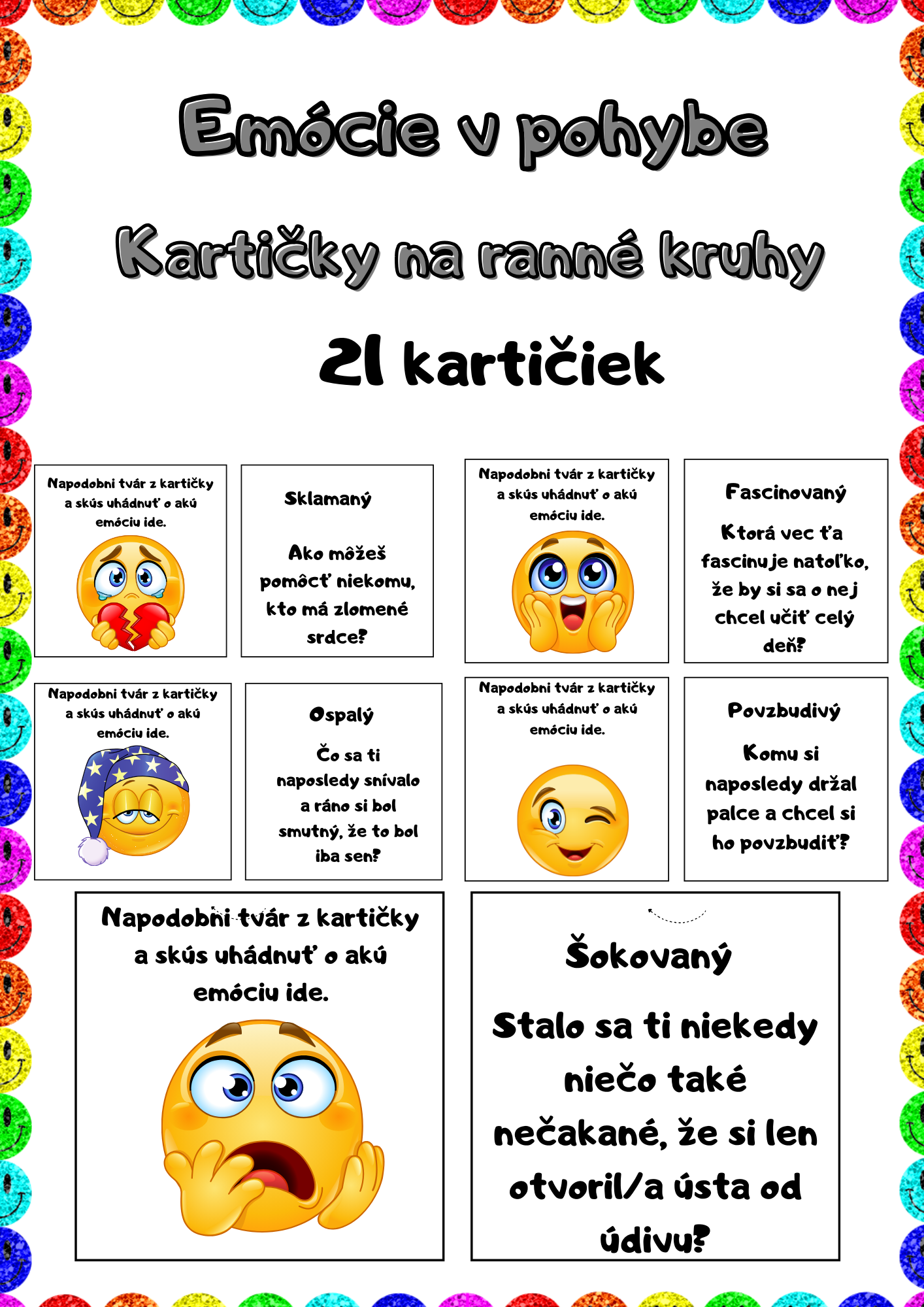 Emócie v pohybe

Kartičky na ranné kruhy

21 kartičiek

Napodobni tvár z kartičky a skús uhádnuť o akú emóciu ide.

Sklamaný

Ako môžeš pomôcť niekomu, kto má zlomené srdce?

Napodobni tvár z kartičky a skús uhádnuť o akú emóciu ide.

Fascinovaný

Ktorá vec ťa fascinuje natoľko, že by si sa o nej chcel učiť celý deň?

Napodobni tvár z kartičky a skús uhádnuť o akú emóciu ide.

Ospalý

Čo sa ti naposledy snívalo a ráno si bol smutný, že to bol iba sen?

Napodobni tvár z kartičky a skús uhádnuť o akú emóciu ide.

Povzbudivý

Komu si naposledy držal palce a chcel si ho povzbudiť?

Napodobni tvár z kartičky a skús uhádnuť o akú emóciu ide.

Šokovaný

Stalo sa ti niekedy niečo také nečakané, že si len otvoril/a ústa od údivu?